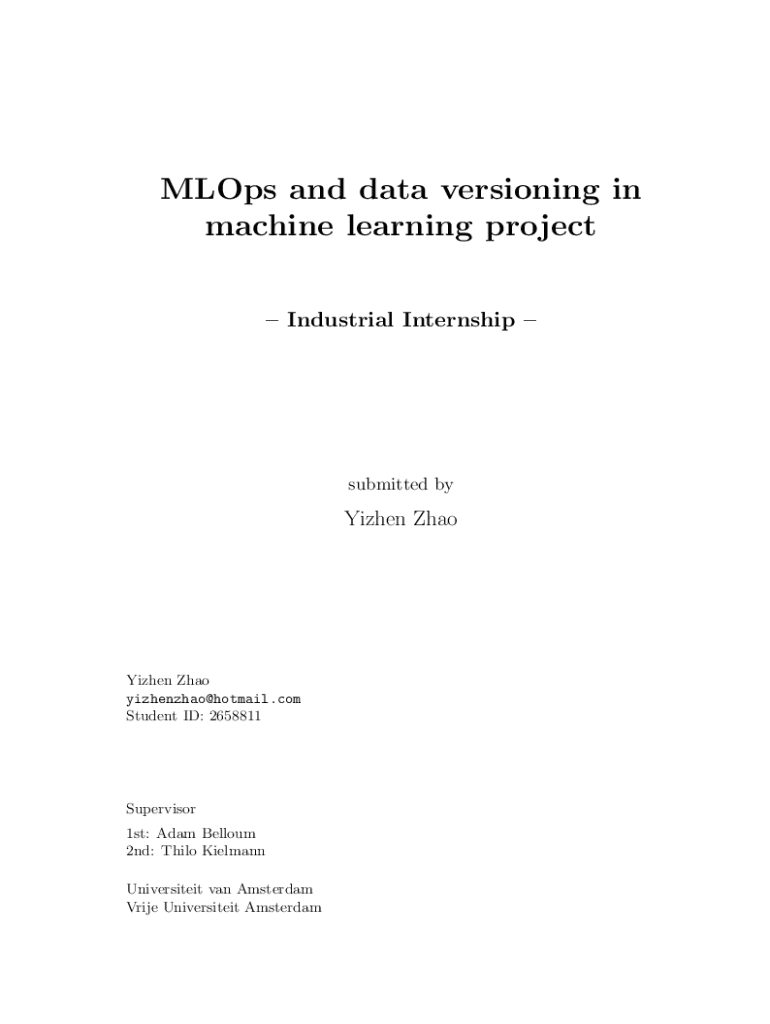 MLOps and data versioning in machine learning project

– Industrial Internship –

submitted by

Yizhen Zhao

Yizhen Zhao
yizhenzhao@hotmail.com
Student ID: 2658811

Supervisor

1st: Adam Belloum
2nd: Thilo Kielmann

Universiteit van Amsterdam
Vrije Universiteit Amsterdam